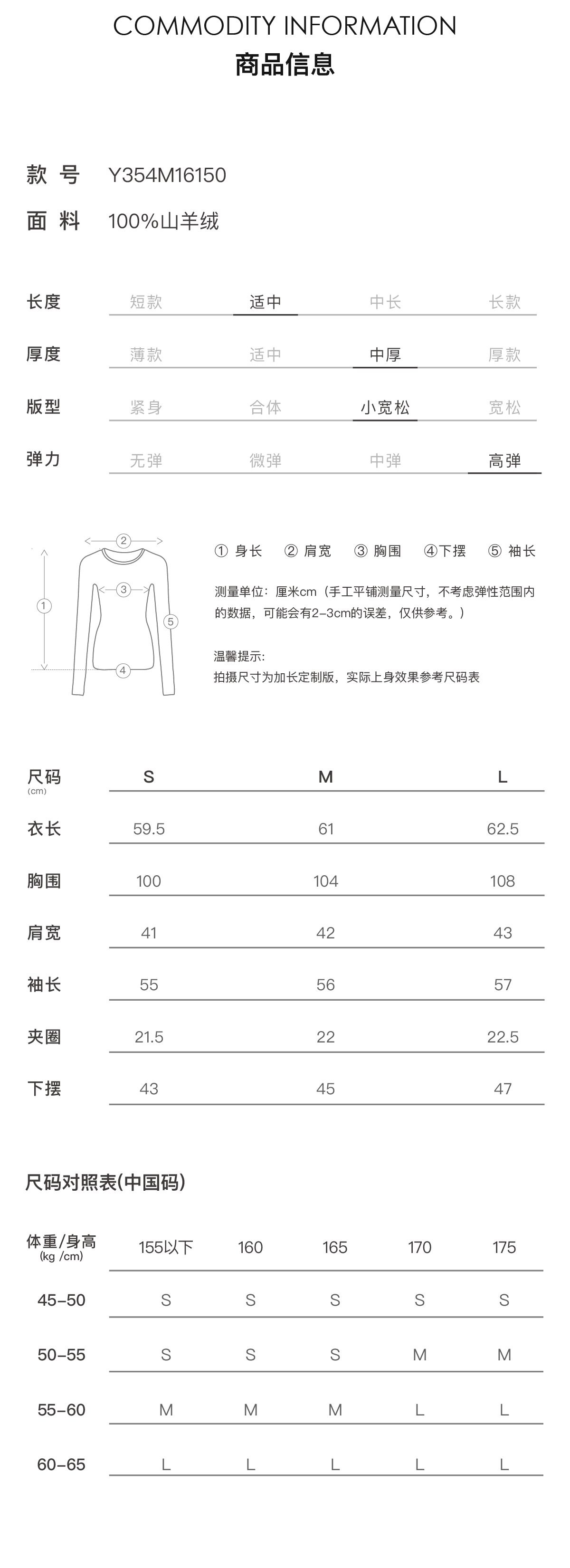 COMMODITY INFORMATION
商品信息

款 号 Y354M16150

面 料 100%山羊绒

| 长度 | 短款 | 适中 | 中长 | 长款 |
|---|---|---|---|---|
| 厚度 | 薄款 | 适中 | 中厚 | 厚款 |
| 版型 | 紧身 | 合体 | 小宽松 | 宽松 |
| 弹力 | 无弹 | 微弹 | 中弹 | 高弹 |

② ③ ① ⑤ ④

① 身长 ② 肩宽 ③ 胸围 ④下摆 ⑤ 袖长

测量单位：厘米cm（手工平铺测量尺寸，不考虑弹性范围内的数据，可能会有2-3cm的误差，仅供参考。）

温馨提示：
拍摄尺寸为加长定制版，实际上身效果参考尺码表

| 尺码 (cm) | S | M | L |
|---|---|---|---|
| 衣长 | 59.5 | 61 | 62.5 |
| 胸围 | 100 | 104 | 108 |
| 肩宽 | 41 | 42 | 43 |
| 袖长 | 55 | 56 | 57 |
| 夹圈 | 21.5 | 22 | 22.5 |
| 下摆 | 43 | 45 | 47 |

尺码对照表(中国码)

| 体重/身高 (kg /cm) | 155以下 | 160 | 165 | 170 | 175 |
|---|---|---|---|---|---|
| 45-50 | S | S | S | S | S |
| 50-55 | S | S | S | M | M |
| 55-60 | M | M | M | L | L |
| 60-65 | L | L | L | L | L |